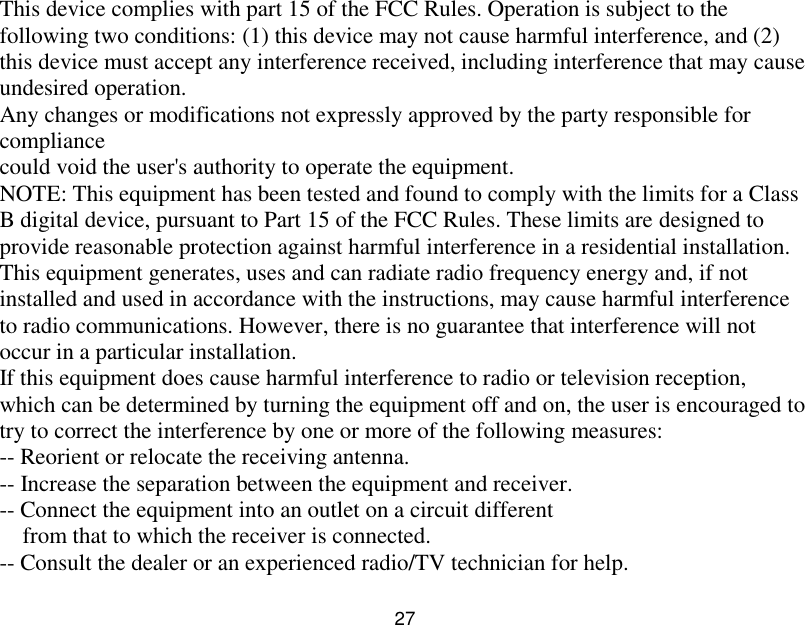 This device complies with part 15 of the FCC Rules. Operation is subject to the following two conditions: (1) this device may not cause harmful interference, and (2) this device must accept any interference received, including interference that may cause undesired operation.
Any changes or modifications not expressly approved by the party responsible for compliance
could void the user's authority to operate the equipment.
NOTE: This equipment has been tested and found to comply with the limits for a Class B digital device, pursuant to Part 15 of the FCC Rules. These limits are designed to provide reasonable protection against harmful interference in a residential installation. This equipment generates, uses and can radiate radio frequency energy and, if not installed and used in accordance with the instructions, may cause harmful interference to radio communications. However, there is no guarantee that interference will not occur in a particular installation.
If this equipment does cause harmful interference to radio or television reception, which can be determined by turning the equipment off and on, the user is encouraged to try to correct the interference by one or more of the following measures:
-- Reorient or relocate the receiving antenna.
-- Increase the separation between the equipment and receiver.
-- Connect the equipment into an outlet on a circuit different
from that to which the receiver is connected.
-- Consult the dealer or an experienced radio/TV technician for help.

27